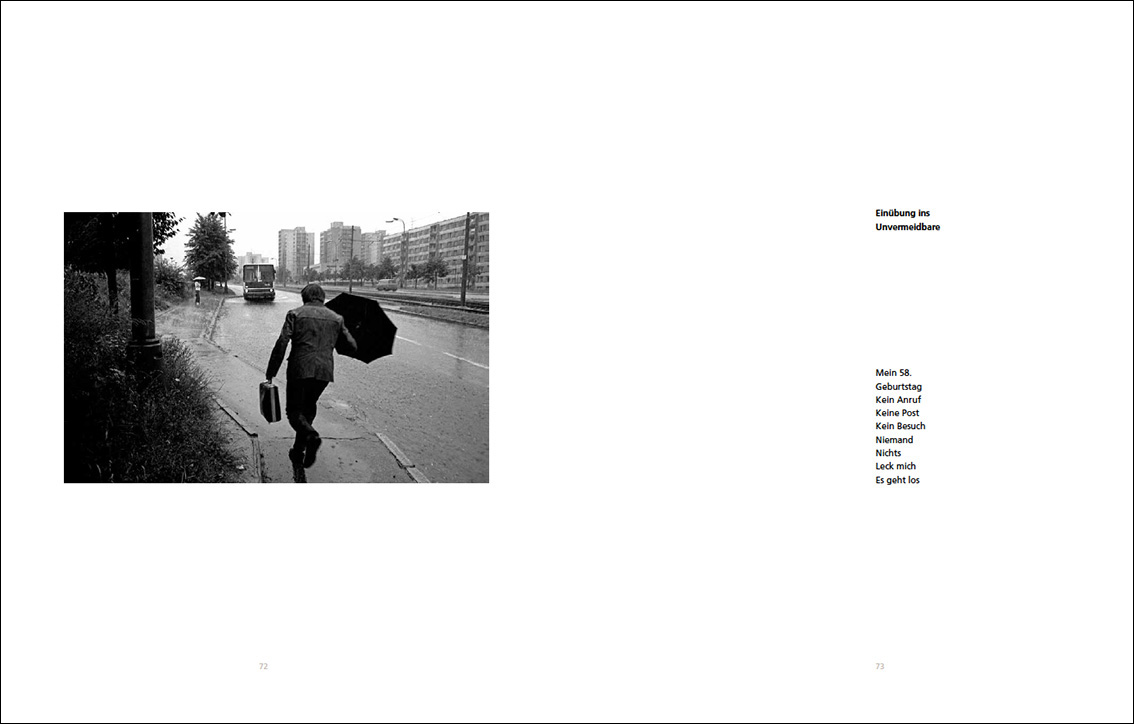 Einübung ins
Unvermeidbare

Mein 58.
Geburtstag
Kein Anruf
Keine Post
Kein Besuch
Niemand
Nichts
Leck mich
Es geht los

72

73